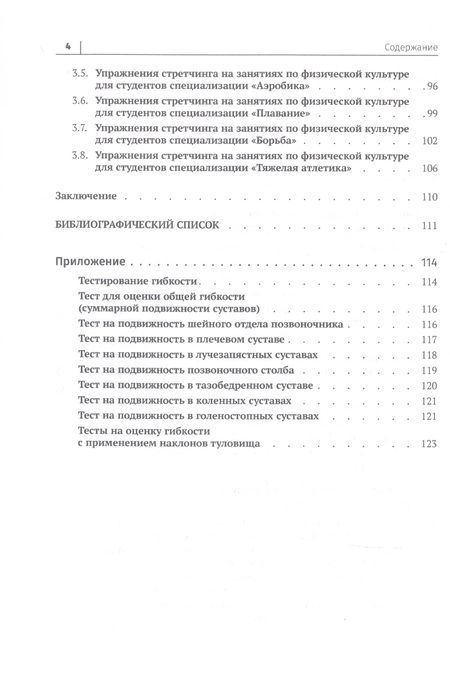 4 Содержание

3.5. Упражнения стретчинга на занятиях по физической культуре для студентов специализации «Аэробика» 96

3.6. Упражнения стретчинга на занятиях по физической культуре для студентов специализации «Плавание» 99

3.7. Упражнения стретчинга на занятиях по физической культуре для студентов специализации «Борьба» 102

3.8. Упражнения стретчинга на занятиях по физической культуре для студентов специализации «Тяжелая атлетика» 106

Заключение 110

БИБЛИОГРАФИЧЕСКИЙ СПИСОК 111

Приложение 114

Тестирование гибкости 114

Тест для оценки общей гибкости (суммарной подвижности суставов) 116

Тест на подвижность шейного отдела позвоночника 116

Тест на подвижность в плечевом суставе 117

Тест на подвижность в лучезапястных суставах 118

Тест на подвижность позвоночного столба 119

Тест на подвижность в тазобедренном суставе 120

Тест на подвижность в коленных суставах 121

Тест на подвижность в голеностопных суставах 121

Тесты на оценку гибкости с применением наклонов туловища 123